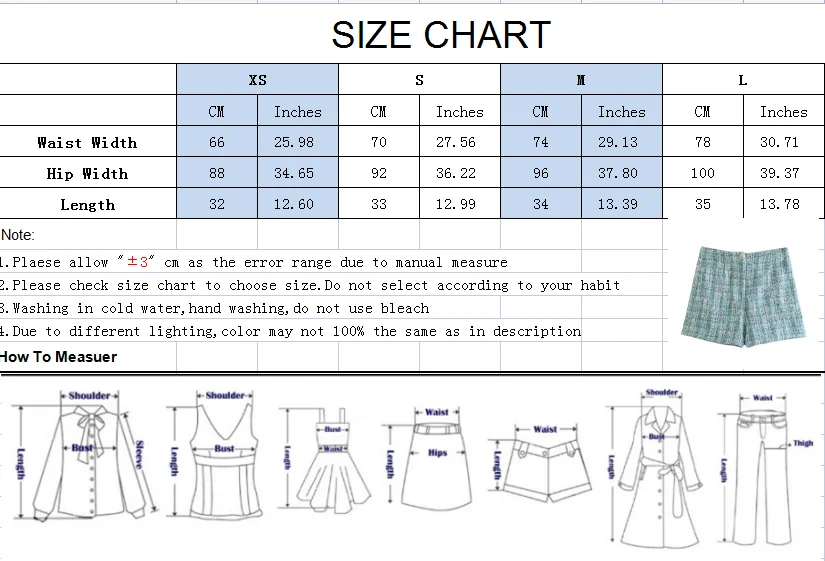 SIZE CHART

| | XS | | S | | M | | L | |
|---|---|---|---|---|---|---|---|---|
| | CM | Inches | CM | Inches | CM | Inches | CM | Inches |
| Waist Width | 66 | 25.98 | 70 | 27.56 | 74 | 29.13 | 78 | 30.71 |
| Hip Width | 88 | 34.65 | 92 | 36.22 | 96 | 37.80 | 100 | 39.37 |
| Length | 32 | 12.60 | 33 | 12.99 | 34 | 13.39 | 35 | 13.78 |

Note:
1.Plaese allow "±3" cm as the error range due to manual measure
2.Please check size chart to choose size.Do not select according to your habit
3.Washing in cold water,hand washing,do not use bleach
4.Due to different lighting,color may not 100% the same as in description

How To Measuer

Shoulder
Bust
Sleeve
Length
Shoulder
Bust
Length
Bust
Waist
Length
Waist
Hips
Length
Waist
Length
Shoulder
Bust
Length
Waist
Thigh
Length